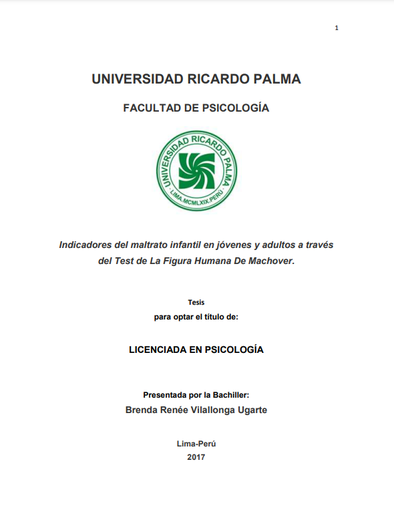 1

UNIVERSIDAD RICARDO PALMA

FACULTAD DE PSICOLOGÍA

UNIVERSIDAD RICARDO PALMA
LIMA.MCMLXIX.PERU

Indicadores del maltrato infantil en jóvenes y adultos a través del Test de La Figura Humana De Machover.

Tesis
para optar el título de:

LICENCIADA EN PSICOLOGÍA

Presentada por la Bachiller:
Brenda Renée Vilallonga Ugarte

Lima-Perú
2017